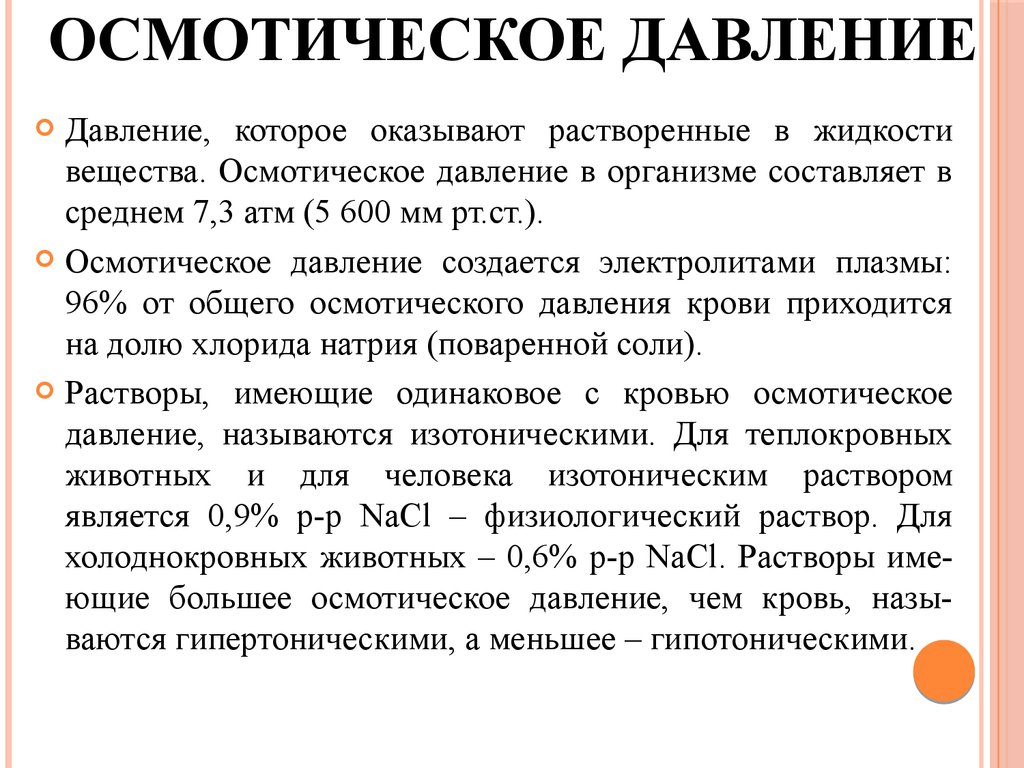 ОСМОТИЧЕСКОЕ ДАВЛЕНИЕ

Давление, которое оказывают растворенные в жидкости вещества. Осмотическое давление в организме составляет в среднем 7,3 атм (5 600 мм рт.ст.).

Осмотическое давление создается электролитами плазмы: 96% от общего осмотического давления крови приходится на долю хлорида натрия (поваренной соли).

Растворы, имеющие одинаковое с кровью осмотическое давление, называются изотоническими. Для теплокровных животных и для человека изотоническим раствором является 0,9% р-р NaCl – физиологический раствор. Для холоднокровных животных – 0,6% р-р NaCl. Растворы имеющие большее осмотическое давление, чем кровь, называются гипертоническими, а меньшее – гипотоническими.